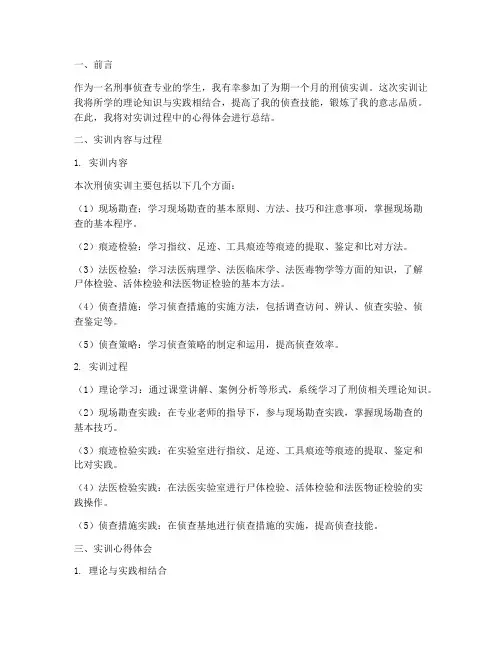 一、前言

作为一名刑事侦查专业的学生，我有幸参加了为期一个月的刑侦实训。这次实训让我将所学的理论知识与实践相结合，提高了我的侦查技能，锻炼了我的意志品质。在此，我将对实训过程中的心得体会进行总结。

二、实训内容与过程

1. 实训内容

本次刑侦实训主要包括以下几个方面：

（1）现场勘查：学习现场勘查的基本原则、方法、技巧和注意事项，掌握现场勘查的基本程序。

（2）痕迹检验：学习指纹、足迹、工具痕迹等痕迹的提取、鉴定和比对方法。

（3）法医检验：学习法医病理学、法医临床学、法医毒物学等方面的知识，了解尸体检验、活体检验和法医物证检验的基本方法。

（4）侦查措施：学习侦查措施的实施方法，包括调查访问、辨认、侦查实验、侦查鉴定等。

（5）侦查策略：学习侦查策略的制定和运用，提高侦查效率。

2. 实训过程

（1）理论学习：通过课堂讲解、案例分析等形式，系统学习了刑侦相关理论知识。

（2）现场勘查实践：在专业老师的指导下，参与现场勘查实践，掌握现场勘查的基本技巧。

（3）痕迹检验实践：在实验室进行指纹、足迹、工具痕迹等痕迹的提取、鉴定和比对实践。

（4）法医检验实践：在法医实验室进行尸体检验、活体检验和法医物证检验的实践操作。

（5）侦查措施实践：在侦查基地进行侦查措施的实施，提高侦查技能。

三、实训心得体会

1. 理论与实践相结合